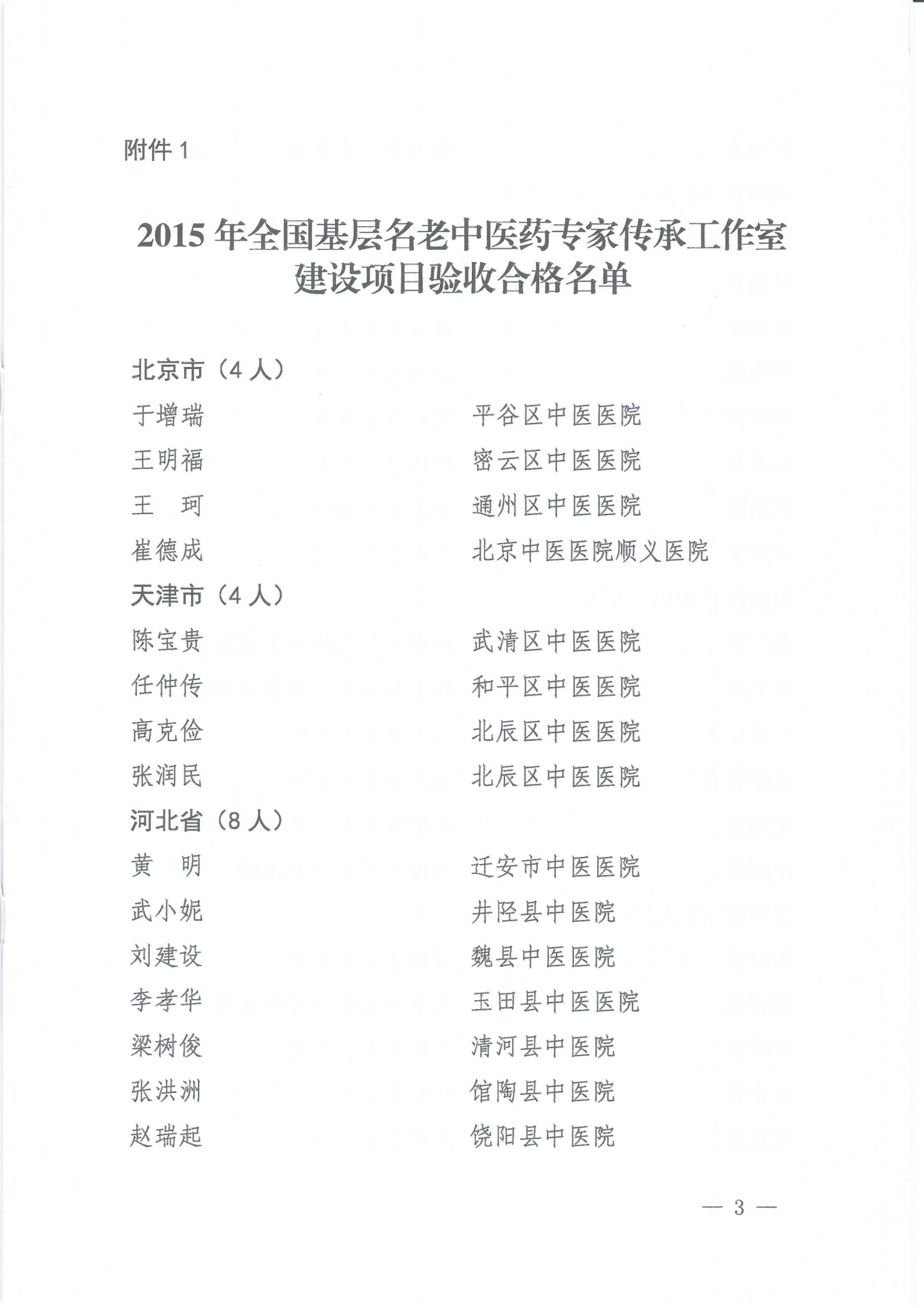 附件 1

2015 年全国基层名老中医药专家传承工作室建设项目验收合格名单

北京市（4 人）

于增瑞　　平谷区中医医院

王明福　　密云区中医医院

王　珂　　通州区中医医院

崔德成　　北京中医医院顺义医院

天津市（4 人）

陈宝贵　　武清区中医医院

任仲传　　和平区中医医院

高克俭　　北辰区中医医院

张润民　　北辰区中医医院

河北省（8 人）

黄　明　　迁安市中医医院

武小妮　　井陉县中医院

刘建设　　魏县中医医院

李孝华　　玉田县中医医院

梁树俊　　清河县中医院

张洪洲　　馆陶县中医院

赵瑞起　　饶阳县中医院

— 3 —